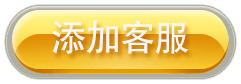 添加客服